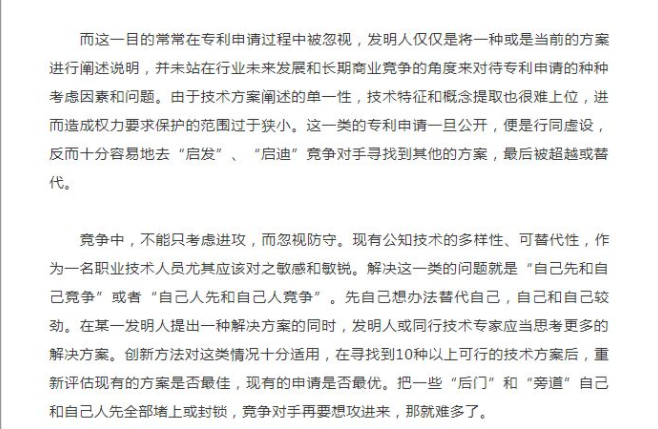 而这一目的常常在专利申请过程中被忽视，发明人仅仅是将一种或是当前的方案进行阐述说明，并未站在行业未来发展和长期商业竞争的角度来对待专利申请的种种考虑因素和问题。由于技术方案阐述的单一性，技术特征和概念提取也很难上位，进而造成权力要求保护的范围过于狭小。这一类的专利申请一旦公开，便是行同虚设，反而十分容易地去“启发”、“启迪”竞争对手寻找到其他的方案，最后被超越或替代。

竞争中，不能只考虑进攻，而忽视防守。现有公知技术的多样性、可替代性，作为一名职业技术人员尤其应该对之敏感和敏锐。解决这一类的问题就是“自己先和自己竞争”或者“自己人先和自己人竞争”。先自己想办法替代自己，自己和自己较劲。在某一发明人提出一种解决方案的同时，发明人或同行技术专家应当思考更多的解决方案。创新方法对这类情况十分适用，在寻找到10种以上可行的技术方案后，重新评估现有的方案是否最佳，现有的申请是否最优。把一些“后门”和“旁道”自己和自己人先全部堵上或封锁，竞争对手再要想攻进来，那就难多了。